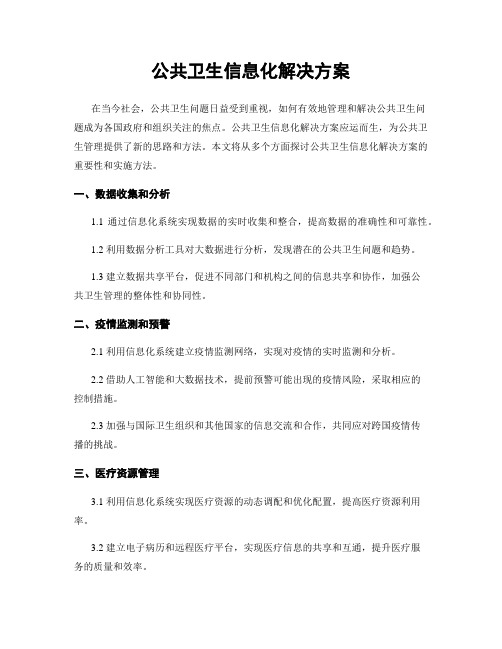 公共卫生信息化解决方案

在当今社会，公共卫生问题日益受到重视，如何有效地管理和解决公共卫生问题成为各国政府和组织关注的焦点。公共卫生信息化解决方案应运而生，为公共卫生管理提供了新的思路和方法。本文将从多个方面探讨公共卫生信息化解决方案的重要性和实施方法。

一、数据收集和分析

1.1 通过信息化系统实现数据的实时收集和整合，提高数据的准确性和可靠性。

1.2 利用数据分析工具对大数据进行分析，发现潜在的公共卫生问题和趋势。

1.3 建立数据共享平台，促进不同部门和机构之间的信息共享和协作，加强公共卫生管理的整体性和协同性。

二、疫情监测和预警

2.1 利用信息化系统建立疫情监测网络，实现对疫情的实时监测和分析。

2.2 借助人工智能和大数据技术，提前预警可能出现的疫情风险，采取相应的控制措施。

2.3 加强与国际卫生组织和其他国家的信息交流和合作，共同应对跨国疫情传播的挑战。

三、医疗资源管理

3.1 利用信息化系统实现医疗资源的动态调配和优化配置，提高医疗资源利用率。

3.2 建立电子病历和远程医疗平台，实现医疗信息的共享和互通，提升医疗服务的质量和效率。